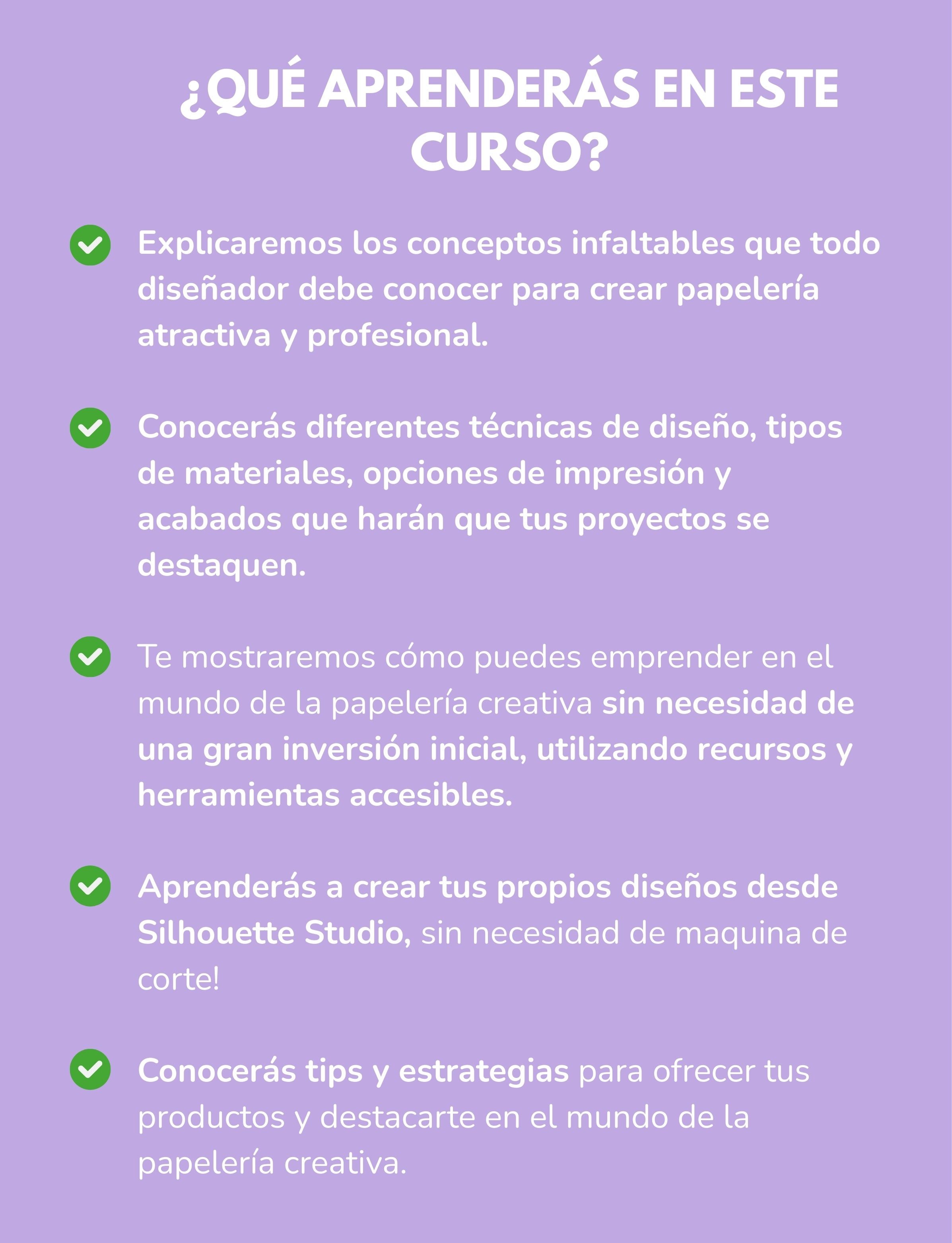 ¿QUÉ APRENDERÁS EN ESTE CURSO?

Explicaremos los conceptos infaltables que todo diseñador debe conocer para crear papelería atractiva y profesional.

Conocerás diferentes técnicas de diseño, tipos de materiales, opciones de impresión y acabados que harán que tus proyectos se destaquen.

Te mostraremos cómo puedes emprender en el mundo de la papelería creativa sin necesidad de una gran inversión inicial, utilizando recursos y herramientas accesibles.

Aprenderás a crear tus propios diseños desde Silhouette Studio, sin necesidad de maquina de corte!

Conocerás tips y estrategias para ofrecer tus productos y destacarte en el mundo de la papelería creativa.